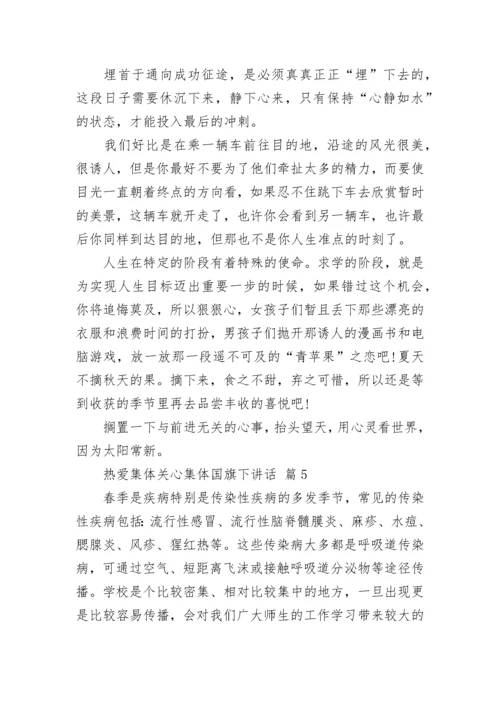 埋首于通向成功征途，是必须真真正正“埋”下去的，这段日子需要休沉下来，静下心来，只有保持“心静如水”的状态，才能投入最后的冲刺。

我们好比是在乘一辆车前往目的地，沿途的风光很美，很诱人，但是你最好不要为了他们牵扯太多的精力，而要使目光一直朝着终点的方向看，如果忍不住跳下车去欣赏暂时的美景，这辆车就开走了，也许你会看到另一辆车，也许最后你同样到达目的地，但那也不是你人生准点的时刻了。

人生在特定的阶段有着特殊的使命。求学的阶段，就是为实现人生目标迈出重要一步的时候，如果错过这个机会，你将追悔莫及，所以狠狠心，女孩子们暂且丢下那些漂亮的衣服和浪费时间的打扮，男孩子们抛开那诱人的漫画书和电脑游戏，放一放那一段遥不可及的“青苹果”之恋吧！夏天不摘秋天的果。摘下来，食之不甜，弃之可惜，所以还是等到收获的季节里再去品尝丰收的喜悦吧！

搁置一下与前进无关的心事，抬头望天，用心灵看世界，因为太阳常新。

热爱集体关心集体国旗下讲话 篇5

春季是疾病特别是传染性疾病的多发季节，常见的传染性疾病包括：流行性感冒、流行性脑脊髓膜炎、麻疹、水痘、腮腺炎、风疹、猩红热等。这些传染病大多都是呼吸道传染病，可通过空气、短距离飞沫或接触呼吸道分泌物等途径传播。学校是个比较密集、相对比较集中的地方，一旦出现更是比较容易传播，会对我们广大师生的工作学习带来较大的